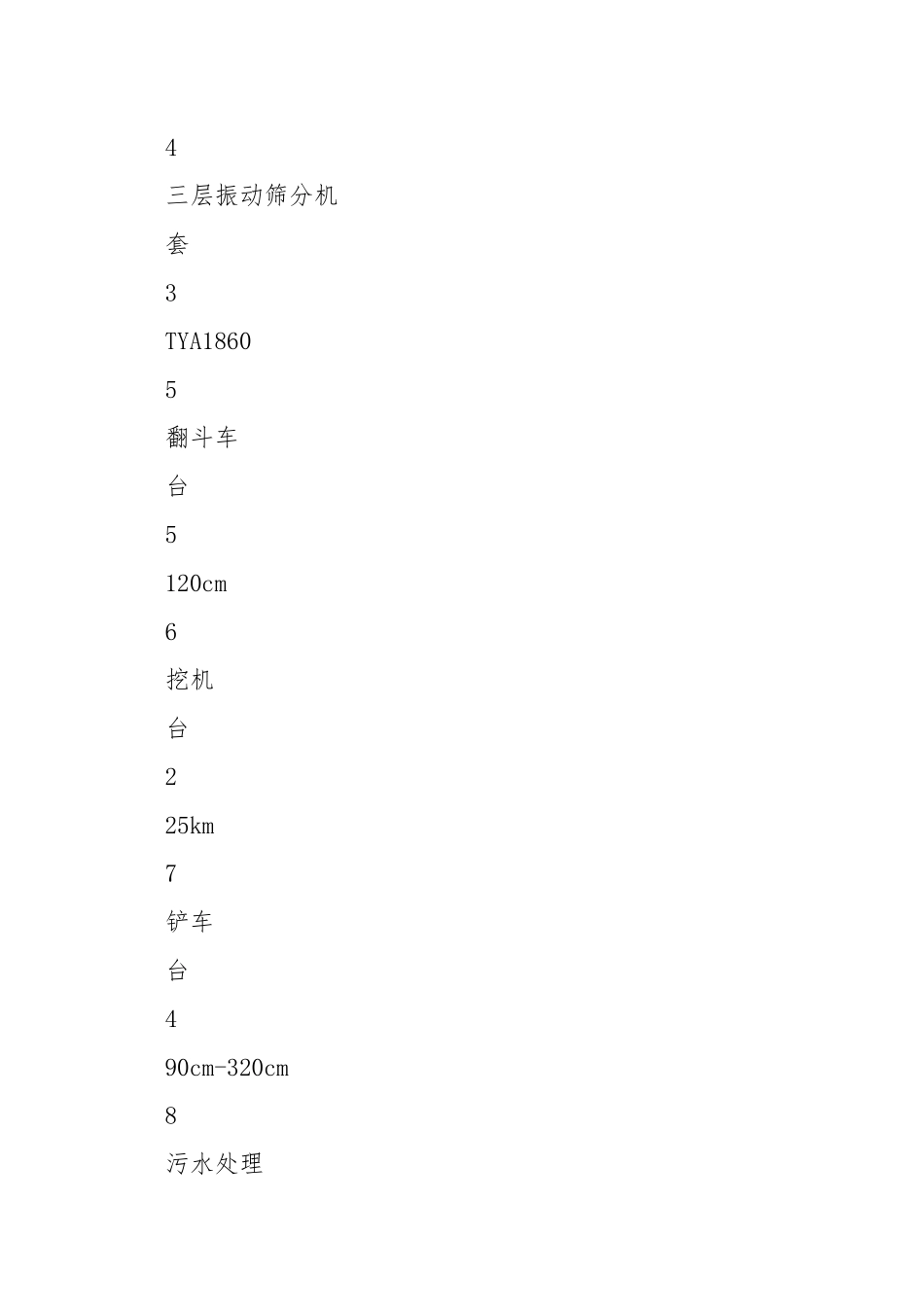 4

三层振动筛分机

套

3

TYA1860

5

翻斗车

台

5

120cm

6

挖机

台

2

25km

7

铲车

台

4

90cm-320cm

8

污水处理